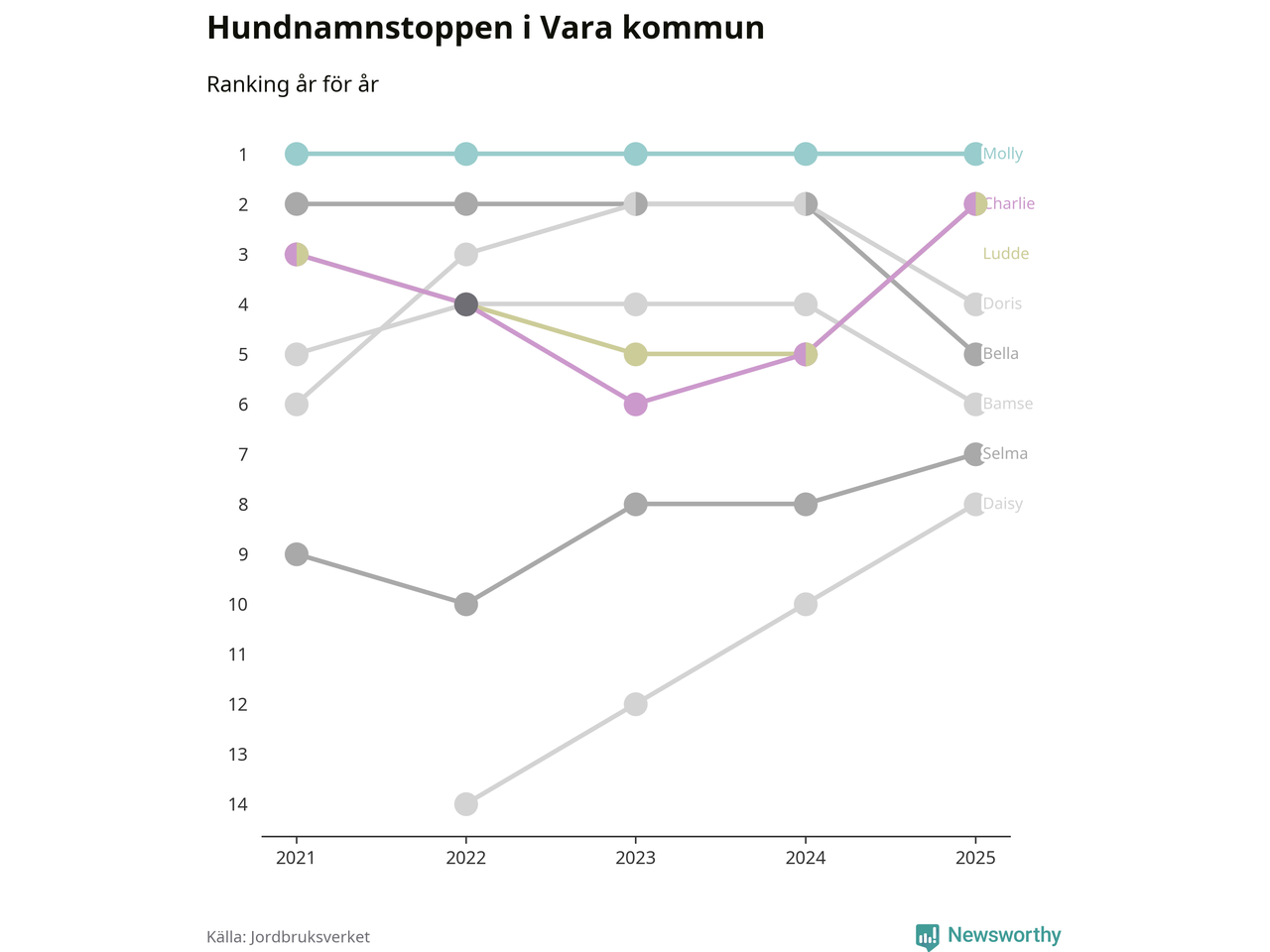 Hundnamnstoppen i Vara kommun

Ranking år för år

1
2
3
4
5
6
7
8
9
10
11
12
13
14

Molly
Charlie
Ludde
Doris
Bella
Bamse
Selma
Daisy

2021
2022
2023
2024
2025

Källa: Jordbruksverket

Newsworthy